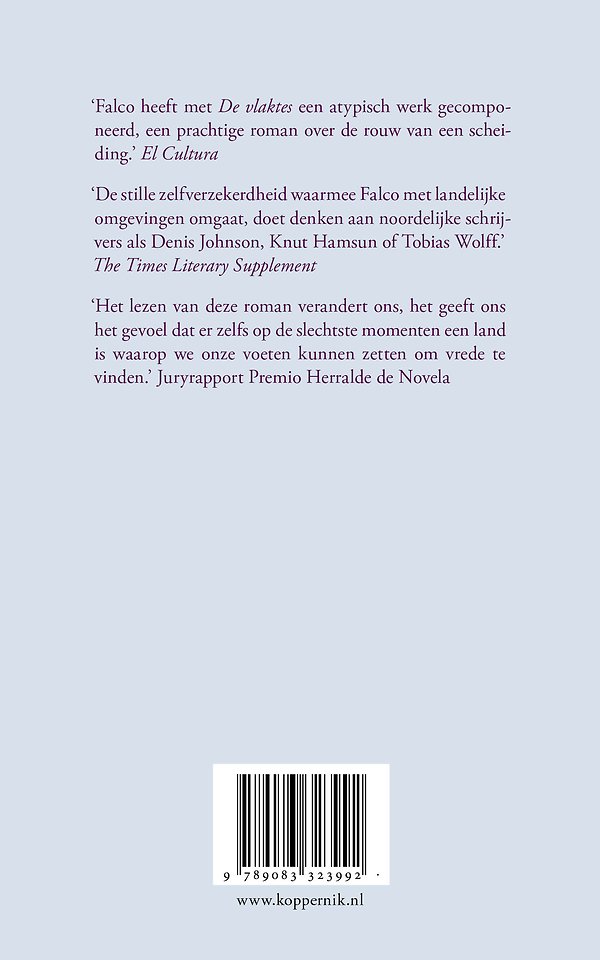 ‘Falco heeft met De vlaktes een atypisch werk gecomponeerd, een prachtige roman over de rouw van een scheiding.’ El Cultura

‘De stille zelfverzekerdheid waarmee Falco met landelijke omgevingen omgaat, doet denken aan noordelijke schrijvers als Denis Johnson, Knut Hamsun of Tobias Wolff.’ The Times Literary Supplement

‘Het lezen van deze roman verandert ons, het geeft ons het gevoel dat er zelfs op de slechtste momenten een land is waarop we onze voeten kunnen zetten om vrede te vinden.’ Juryrapport Premio Herralde de Novela

9 789083 323992

www.koppernik.nl